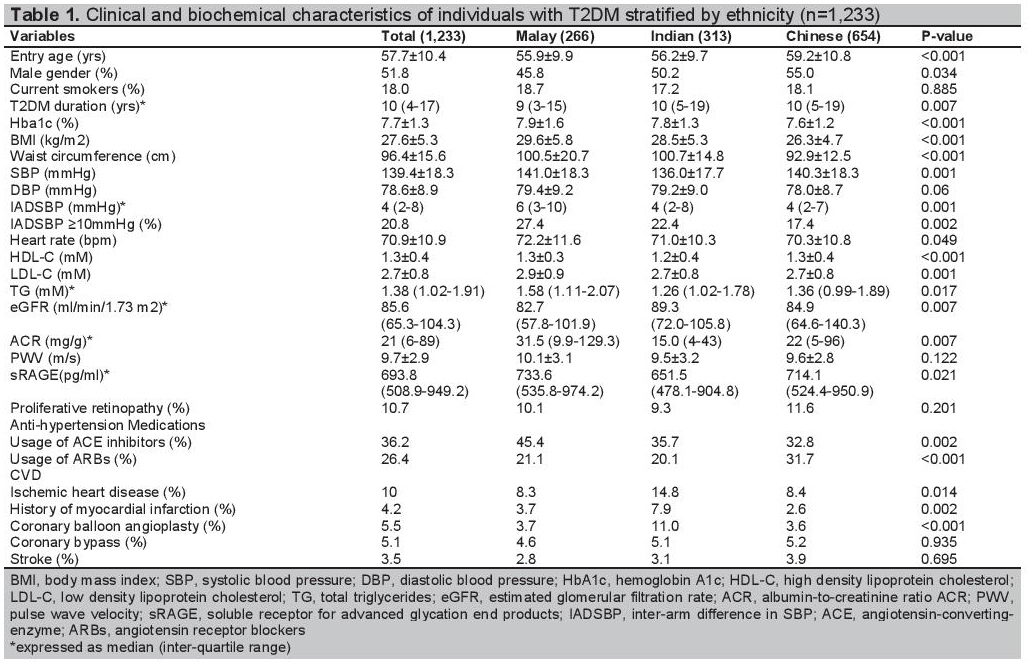 **Table 1.** Clinical and biochemical characteristics of individuals with T2DM stratified by ethnicity (n=1,233)

| Variables | Total (1,233) | Malay (266) | Indian (313) | Chinese (654) | P-value |
|---|---|---|---|---|---|
| Entry age (yrs) | 57.7±10.4 | 55.9±9.9 | 56.2±9.7 | 59.2±10.8 | <0.001 |
| Male gender (%) | 51.8 | 45.8 | 50.2 | 55.0 | 0.034 |
| Current smokers (%) | 18.0 | 18.7 | 17.2 | 18.1 | 0.885 |
| T2DM duration (yrs)* | 10 (4-17) | 9 (3-15) | 10 (5-19) | 10 (5-19) | 0.007 |
| Hba1c (%) | 7.7±1.3 | 7.9±1.6 | 7.8±1.3 | 7.6±1.2 | <0.001 |
| BMI (kg/m2) | 27.6±5.3 | 29.6±5.8 | 28.5±5.3 | 26.3±4.7 | <0.001 |
| Waist circumference (cm) | 96.4±15.6 | 100.5±20.7 | 100.7±14.8 | 92.9±12.5 | <0.001 |
| SBP (mmHg) | 139.4±18.3 | 141.0±18.3 | 136.0±17.7 | 140.3±18.3 | 0.001 |
| DBP (mmHg) | 78.6±8.9 | 79.4±9.2 | 79.2±9.0 | 78.0±8.7 | 0.06 |
| IADSBP (mmHg)* | 4 (2-8) | 6 (3-10) | 4 (2-8) | 4 (2-7) | 0.001 |
| IADSBP ≥10mmHg (%) | 20.8 | 27.4 | 22.4 | 17.4 | 0.002 |
| Heart rate (bpm) | 70.9±10.9 | 72.2±11.6 | 71.0±10.3 | 70.3±10.8 | 0.049 |
| HDL-C (mM) | 1.3±0.4 | 1.3±0.3 | 1.2±0.4 | 1.3±0.4 | <0.001 |
| LDL-C (mM) | 2.7±0.8 | 2.9±0.9 | 2.7±0.8 | 2.7±0.8 | 0.001 |
| TG (mM)* | 1.38 (1.02-1.91) | 1.58 (1.11-2.07) | 1.26 (1.02-1.78) | 1.36 (0.99-1.89) | 0.017 |
| eGFR (ml/min/1.73 m2)* | 85.6 (65.3-104.3) | 82.7 (57.8-101.9) | 89.3 (72.0-105.8) | 84.9 (64.6-140.3) | 0.007 |
| ACR (mg/g)* | 21 (6-89) | 31.5 (9.9-129.3) | 15.0 (4-43) | 22 (5-96) | 0.007 |
| PWV (m/s) | 9.7±2.9 | 10.1±3.1 | 9.5±3.2 | 9.6±2.8 | 0.122 |
| sRAGE(pg/ml)* | 693.8 (508.9-949.2) | 733.6 (535.8-974.2) | 651.5 (478.1-904.8) | 714.1 (524.4-950.9) | 0.021 |
| Proliferative retinopathy (%) | 10.7 | 10.1 | 9.3 | 11.6 | 0.201 |
| Anti-hypertension Medications | | | | | |
| Usage of ACE inhibitors (%) | 36.2 | 45.4 | 35.7 | 32.8 | 0.002 |
| Usage of ARBs (%) | 26.4 | 21.1 | 20.1 | 31.7 | <0.001 |
| CVD | | | | | |
| Ischemic heart disease (%) | 10 | 8.3 | 14.8 | 8.4 | 0.014 |
| History of myocardial infarction (%) | 4.2 | 3.7 | 7.9 | 2.6 | 0.002 |
| Coronary balloon angioplasty (%) | 5.5 | 3.7 | 11.0 | 3.6 | <0.001 |
| Coronary bypass (%) | 5.1 | 4.6 | 5.1 | 5.2 | 0.935 |
| Stroke (%) | 3.5 | 2.8 | 3.1 | 3.9 | 0.695 |

BMI, body mass index; SBP, systolic blood pressure; DBP, diastolic blood pressure; HbA1c, hemoglobin A1c; HDL-C, high density lipoprotein cholesterol; LDL-C, low density lipoprotein cholesterol; TG, total triglycerides; eGFR, estimated glomerular filtration rate; ACR, albumin-to-creatinine ratio ACR; PWV, pulse wave velocity; sRAGE, soluble receptor for advanced glycation end products; IADSBP, inter-arm difference in SBP; ACE, angiotensin-converting-enzyme; ARBs, angiotensin receptor blockers
*expressed as median (inter-quartile range)